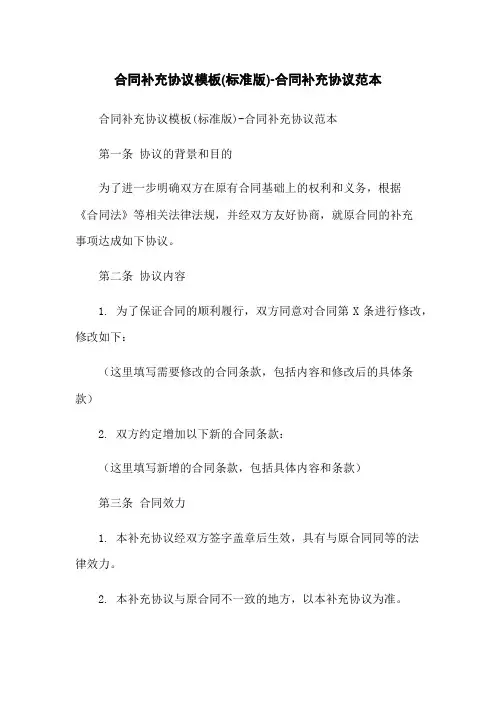 合同补充协议模板(标准版)-合同补充协议范本

合同补充协议模板(标准版)-合同补充协议范本

第一条 协议的背景和目的

为了进一步明确双方在原有合同基础上的权利和义务，根据《合同法》等相关法律法规，并经双方友好协商，就原合同的补充事项达成如下协议。

第二条 协议内容

1. 为了保证合同的顺利履行，双方同意对合同第 X 条进行修改，修改如下：

（这里填写需要修改的合同条款，包括内容和修改后的具体条款）

2. 双方约定增加以下新的合同条款：

（这里填写新增的合同条款，包括具体内容和条款）

第三条 合同效力

1. 本补充协议经双方签字盖章后生效，具有与原合同同等的法律效力。

2. 本补充协议与原合同不一致的地方，以本补充协议为准。